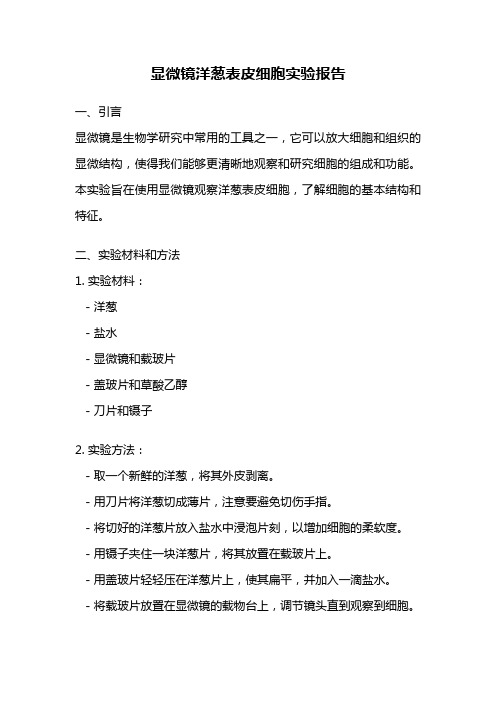 显微镜洋葱表皮细胞实验报告

一、引言

显微镜是生物学研究中常用的工具之一，它可以放大细胞和组织的显微结构，使得我们能够更清晰地观察和研究细胞的组成和功能。本实验旨在使用显微镜观察洋葱表皮细胞，了解细胞的基本结构和特征。

二、实验材料和方法

1. 实验材料：

- 洋葱

- 盐水

- 显微镜和载玻片

- 盖玻片和草酸乙醇

- 刀片和镊子

2. 实验方法：

- 取一个新鲜的洋葱，将其外皮剥离。

- 用刀片将洋葱切成薄片，注意要避免切伤手指。

- 将切好的洋葱片放入盐水中浸泡片刻，以增加细胞的柔软度。

- 用镊子夹住一块洋葱片，将其放置在载玻片上。

- 用盖玻片轻轻压在洋葱片上，使其扁平，并加入一滴盐水。

- 将载玻片放置在显微镜的载物台上，调节镜头直到观察到细胞。